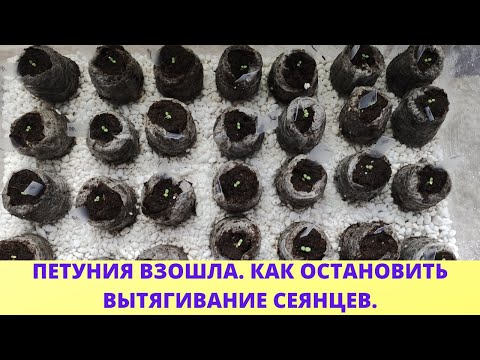 ПЕТУНИЯ ВЗОШЛА. КАК ОСТАНОВИТЬ ВЫТЯГИВАНИЕ СЕЯНЦЕВ.